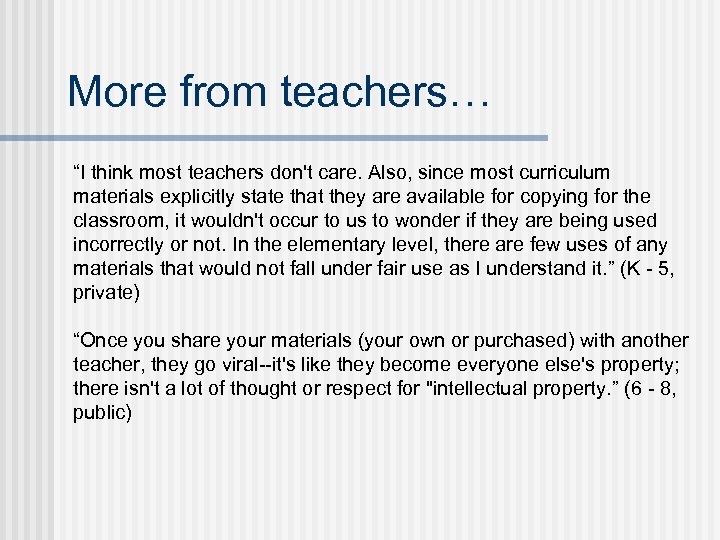 More from teachers…

“I think most teachers don't care. Also, since most curriculum materials explicitly state that they are available for copying for the classroom, it wouldn't occur to us to wonder if they are being used incorrectly or not. In the elementary level, there are few uses of any materials that would not fall under fair use as I understand it.” (K - 5, private)

“Once you share your materials (your own or purchased) with another teacher, they go viral--it's like they become everyone else's property; there isn't a lot of thought or respect for "intellectual property.” (6 - 8, public)